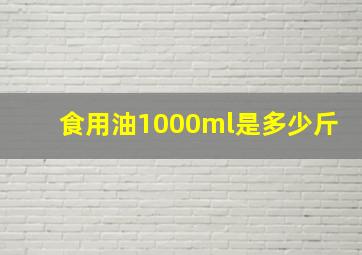 食用油1000ml是多少斤